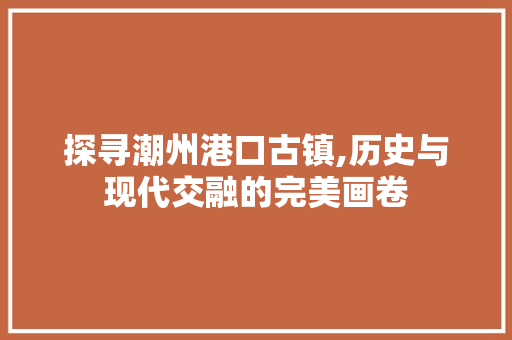 探寻潮州港口古镇,历史与现代交融的完美画卷